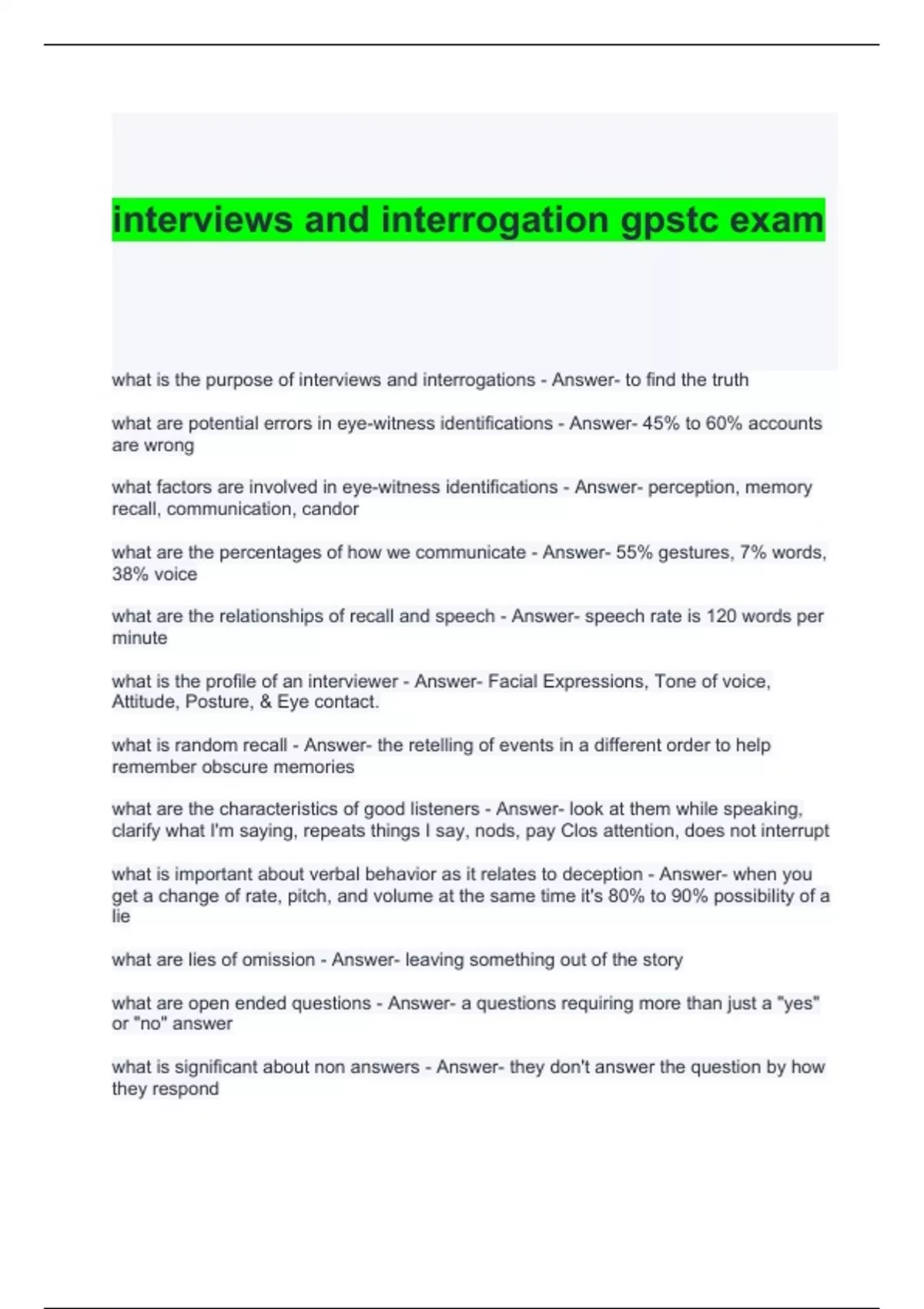 interviews and interrogation gpstc exam

what is the purpose of interviews and interrogations - Answer- to find the truth

what are potential errors in eye-witness identifications - Answer- 45% to 60% accounts are wrong

what factors are involved in eye-witness identifications - Answer- perception, memory recall, communication, candor

what are the percentages of how we communicate - Answer- 55% gestures, 7% words, 38% voice

what are the relationships of recall and speech - Answer- speech rate is 120 words per minute

what is the profile of an interviewer - Answer- Facial Expressions, Tone of voice, Attitude, Posture, & Eye contact.

what is random recall - Answer- the retelling of events in a different order to help remember obscure memories

what are the characteristics of good listeners - Answer- look at them while speaking, clarify what I'm saying, repeats things I say, nods, pay Clos attention, does not interrupt

what is important about verbal behavior as it relates to deception - Answer- when you get a change of rate, pitch, and volume at the same time it's 80% to 90% possibility of a lie

what are lies of omission - Answer- leaving something out of the story

what are open ended questions - Answer- a questions requiring more than just a "yes" or "no" answer

what is significant about non answers - Answer- they don't answer the question by how they respond